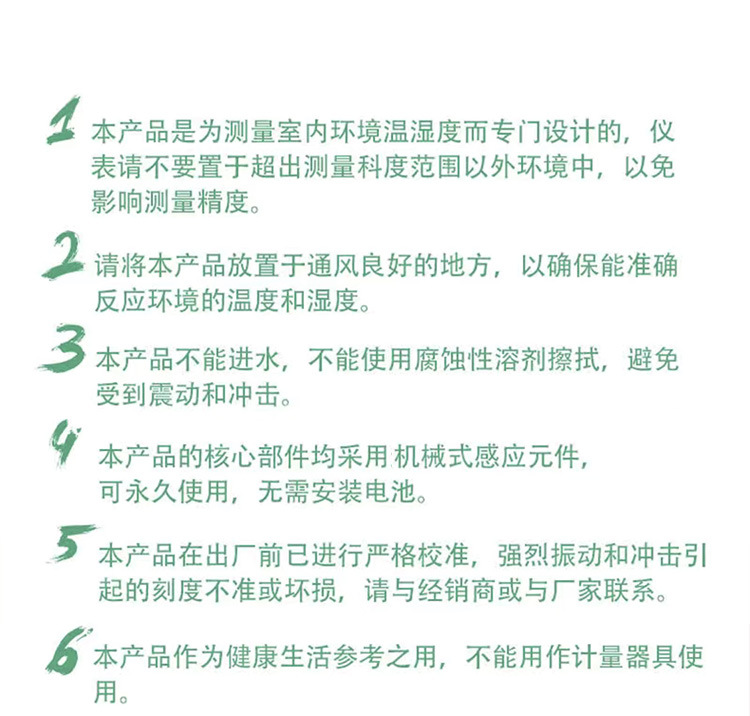 1 本产品是为测量室内环境温湿度而专门设计的，仪表请不要置于超出测量科度范围以外环境中，以免影响测量精度。

2 请将本产品放置于通风良好的地方，以确保能准确反应环境的温度和湿度。

3 本产品不能进水，不能使用腐蚀性溶剂擦拭，避免受到震动和冲击。

4 本产品的核心部件均采用机械式感应元件，可永久使用，无需安装电池。

5 本产品在出厂前已进行严格校准，强烈振动和冲击引起的刻度不准或坏损，请与经销商或与厂家联系。

6 本产品作为健康生活参考之用，不能用作计量器具使用。